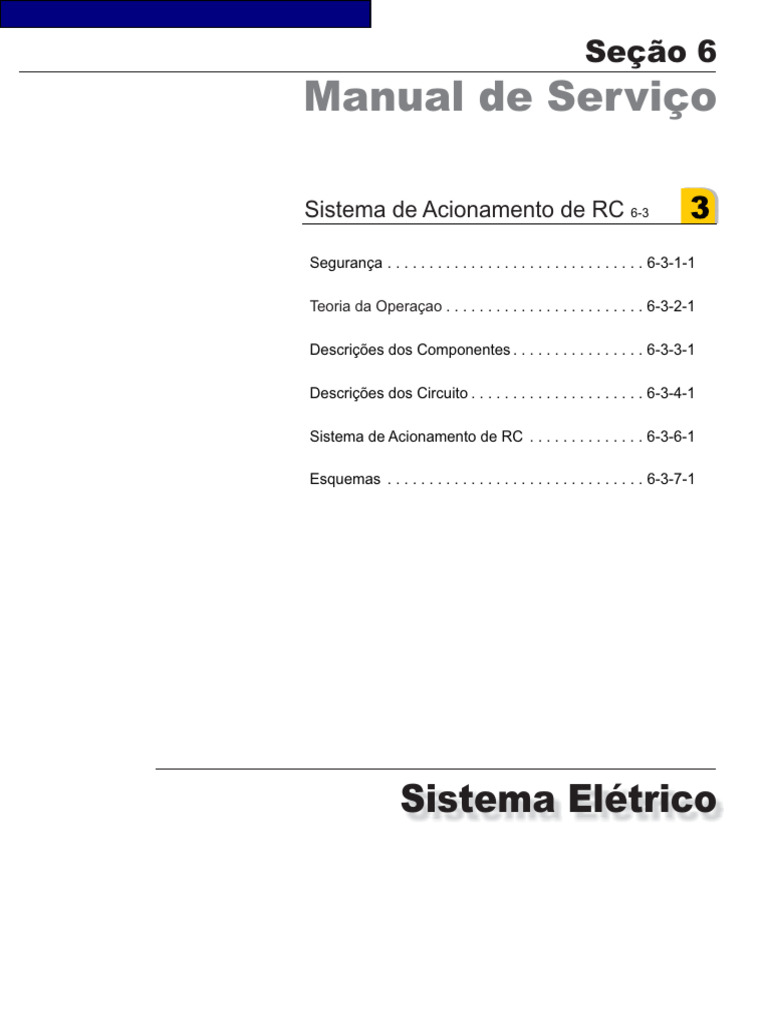 Seção 6

Manual de Serviço

Sistema de Acionamento de RC 6-3

3

Segurança . . . . . . . . . . . . . . . . . . . . . . . . . . . . . . . 6-3-1-1

Teoria da Operaçao . . . . . . . . . . . . . . . . . . . . . . . . 6-3-2-1

Descrições dos Componentes . . . . . . . . . . . . . . . . 6-3-3-1

Descrições dos Circuito . . . . . . . . . . . . . . . . . . . . . 6-3-4-1

Sistema de Acionamento de RC . . . . . . . . . . . . . . 6-3-6-1

Esquemas . . . . . . . . . . . . . . . . . . . . . . . . . . . . . . . 6-3-7-1

Sistema Elétrico